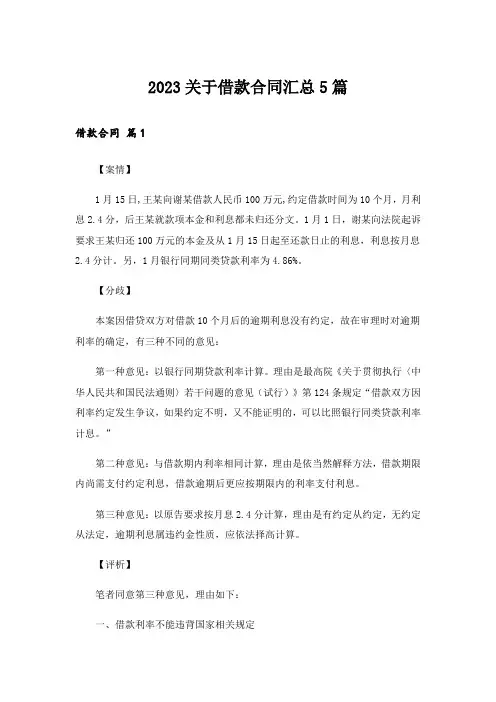 2023关于借款合同汇总5篇

借款合同 篇1

【案情】

1月15日,王某向谢某借款人民币100万元,约定借款时间为10个月,月利息2.4分,后王某就款项本金和利息都未归还分文。1月1日,谢某向法院起诉要求王某归还100万元的本金及从1月15日起至还款日止的利息,利息按月息2.4分计。另,1月银行同期同类贷款利率为4.86%。

【分歧】

本案因借贷双方对借款10个月后的逾期利息没有约定,故在审理时对逾期利率的确定,有三种不同的意见:

第一种意见:以银行同期贷款利率计算。理由是最高院《关于贯彻执行〈中华人民共和国民法通则〉若干问题的意见(试行)》第124条规定“借款双方因利率约定发生争议,如果约定不明,又不能证明的,可以比照银行同类贷款利率计息。”

第二种意见:与借款期内利率相同计算,理由是依当然解释方法,借款期限内尚需支付约定利息,借款逾期后更应按期限内的利率支付利息。

第三种意见:以原告要求按月息2.4分计算,理由是有约定从约定,无约定从法定,逾期利息属违约金性质,应依法择高计算。

【评析】

笔者同意第三种意见,理由如下:

一、借款利率不能违背国家相关规定